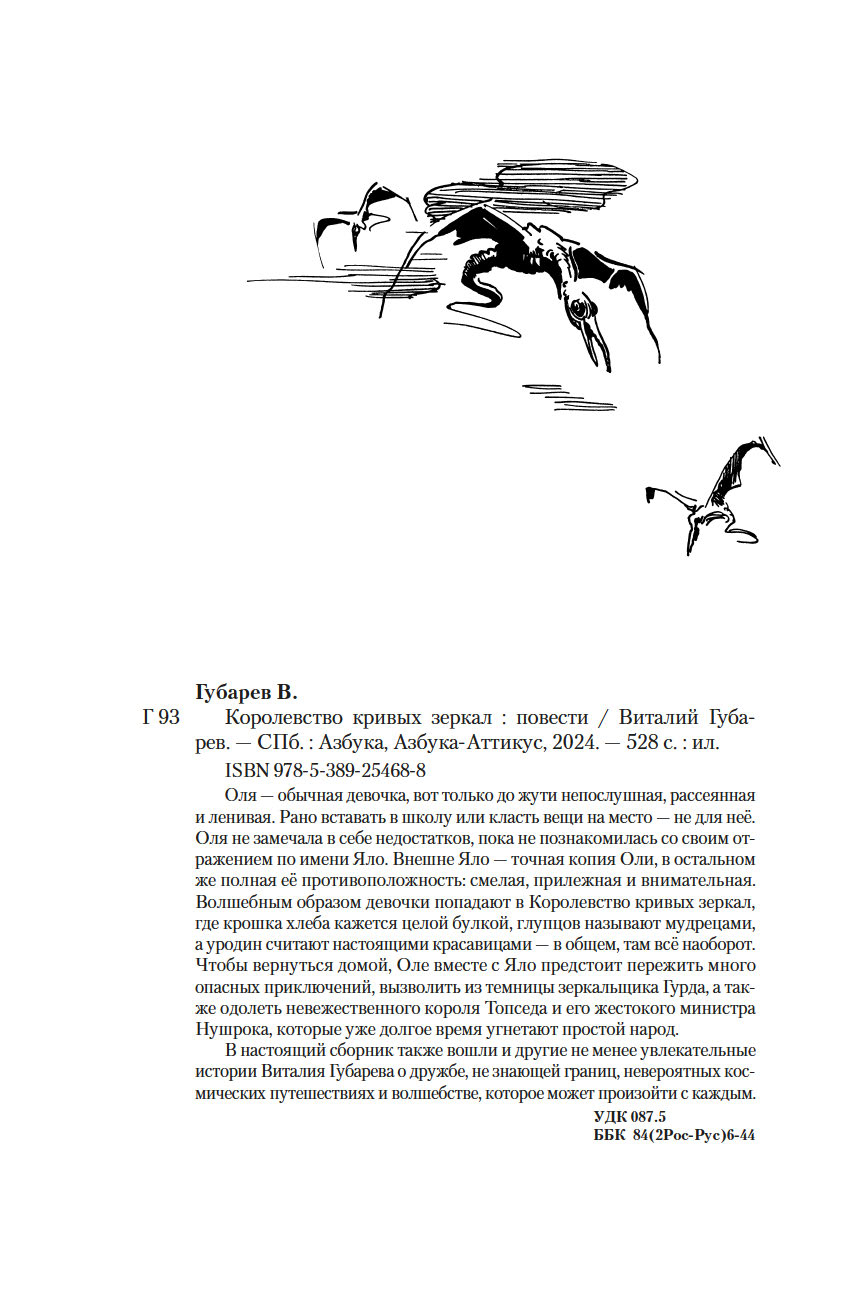 Губарев В.

Г 93 Королевство кривых зеркал : повести / Виталий Губарев. — СПб. : Азбука, Азбука-Аттикус, 2024. — 528 с. : ил.

ISBN 978-5-389-25468-8

Оля — обычная девочка, вот только до жути непослушная, рассеянная и ленивая. Рано вставать в школу или класть вещи на место — не для неё. Оля не замечала в себе недостатков, пока не познакомилась со своим отражением по имени Яло. Внешне Яло — точная копия Оли, в остальном же полная её противоположность: смелая, прилежная и внимательная. Волшебным образом девочки попадают в Королевство кривых зеркал, где крошка хлеба кажется целой булкой, глупцов называют мудрецами, а уродин считают настоящими красавицами — в общем, там всё наоборот. Чтобы вернуться домой, Оле вместе с Яло предстоит пережить много опасных приключений, вызволить из темницы зеркальщика Гурда, а также одолеть невежественного короля Топседа и его жестокого министра Нушрока, которые уже долгое время угнетают простой народ.

В настоящий сборник также вошли и другие не менее увлекательные истории Виталия Губарева о дружбе, не знающей границ, невероятных космических путешествиях и волшебстве, которое может произойти с каждым.

УДК 087.5
ББК 84(2Рос-Рус)6-44